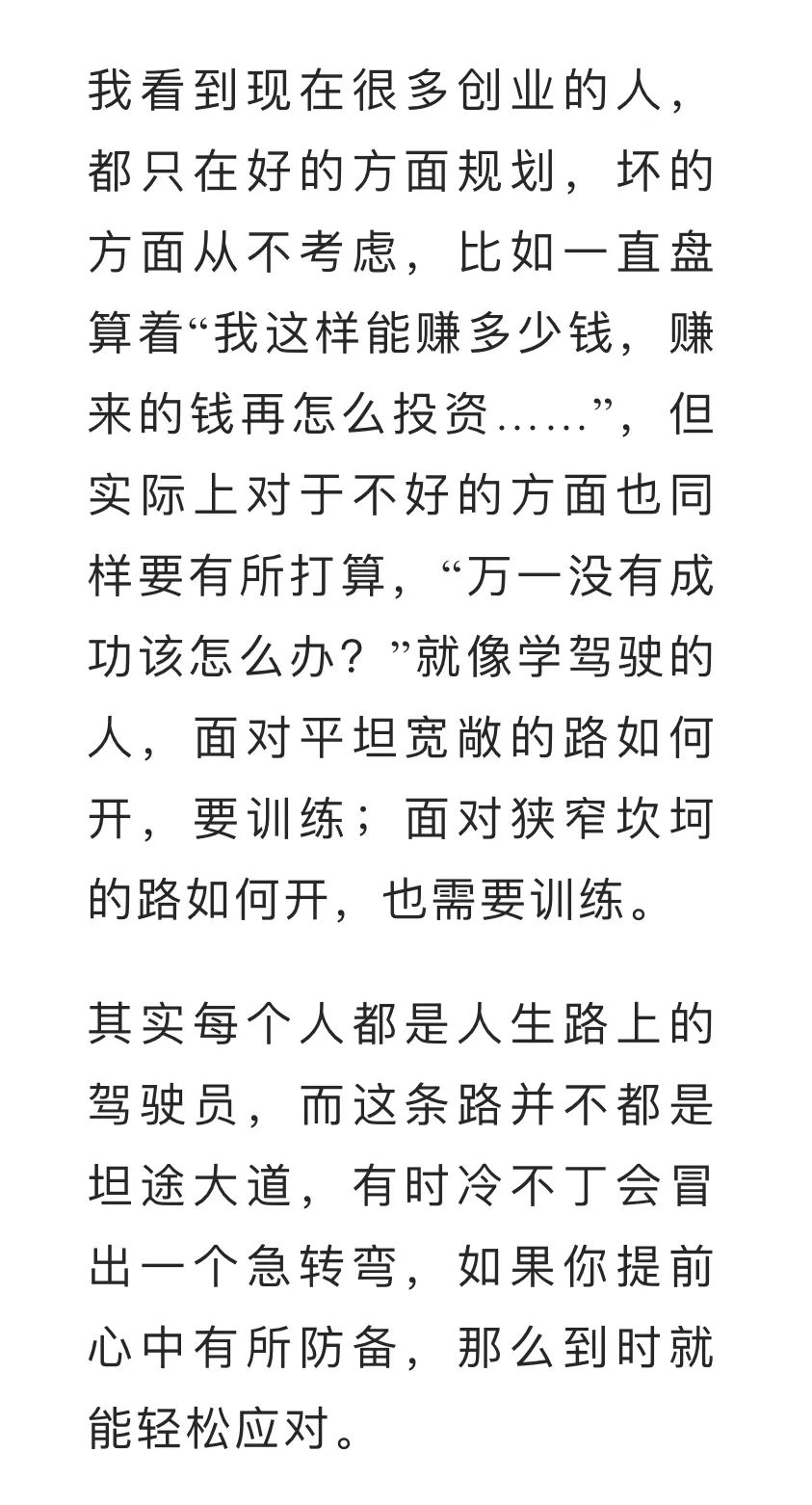 我看到现在很多创业的人，都只在好的方面规划，坏的方面从不考虑，比如一直盘算着“我这样能赚多少钱，赚来的钱再怎么投资……”，但实际上对于不好的方面也同样要有所打算，“万一没有成功该怎么办？”就像学驾驶的人，面对平坦宽敞的路如何开，要训练；面对狭窄坎坷的路如何开，也需要训练。

其实每个人都是人生路上的驾驶员，而这条路并不都是坦途大道，有时冷不丁会冒出一个急转弯，如果你提前心中有所防备，那么到时就能轻松应对。